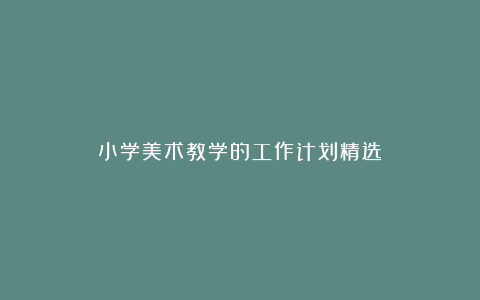 小学美术教学的工作计划精选